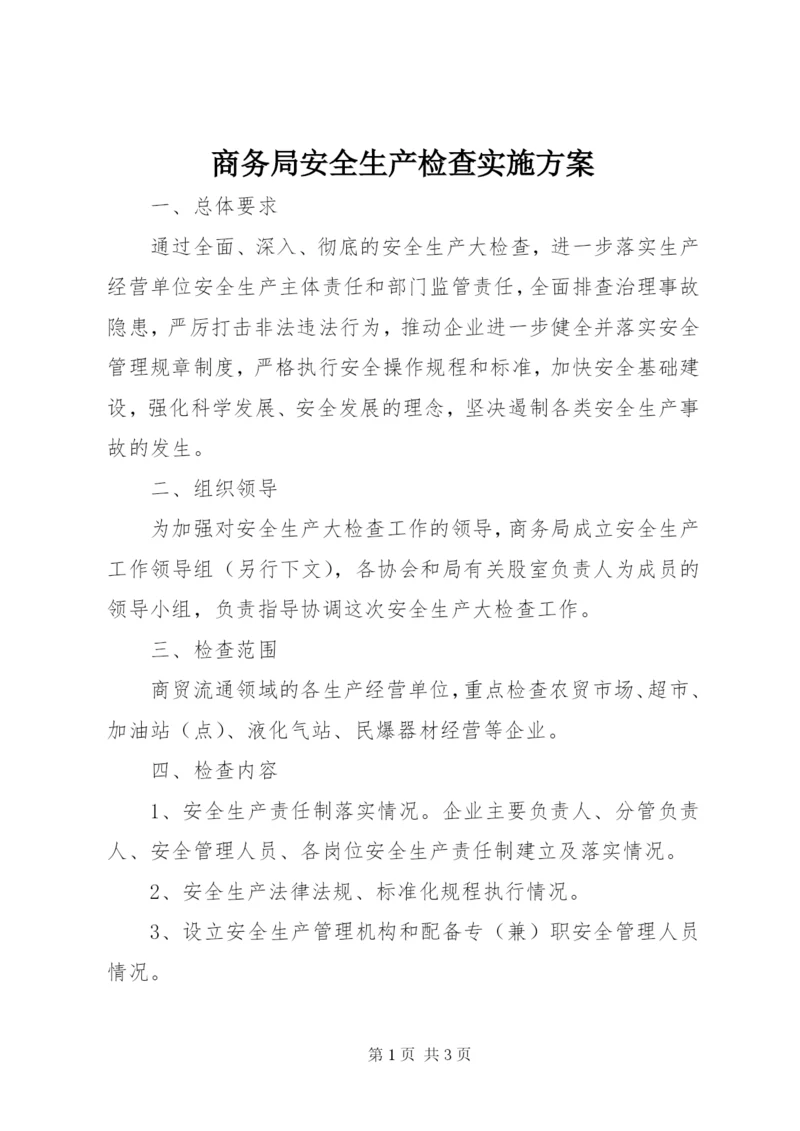 商务局安全生产检查实施方案

一、总体要求

通过全面、深入、彻底的安全生产大检查，进一步落实生产经营单位安全生产主体责任和部门监管责任，全面排查治理事故隐患，严厉打击非法违法行为，推动企业进一步健全并落实安全管理规章制度，严格执行安全操作规程和标准，加快安全基础建设，强化科学发展、安全发展的理念，坚决遏制各类安全生产事故的发生。

二、组织领导

为加强对安全生产大检查工作的领导，商务局成立安全生产工作领导组（另行下文），各协会和局有关股室负责人为成员的领导小组，负责指导协调这次安全生产大检查工作。

三、检查范围

商贸流通领域的各生产经营单位，重点检查农贸市场、超市、加油站（点）、液化气站、民爆器材经营等企业。

四、检查内容

1、安全生产责任制落实情况。企业主要负责人、分管负责人、安全管理人员、各岗位安全生产责任制建立及落实情况。

2、安全生产法律法规、标准化规程执行情况。

3、设立安全生产管理机构和配备专（兼）职安全管理人员情况。

第 1 页 共 3 页